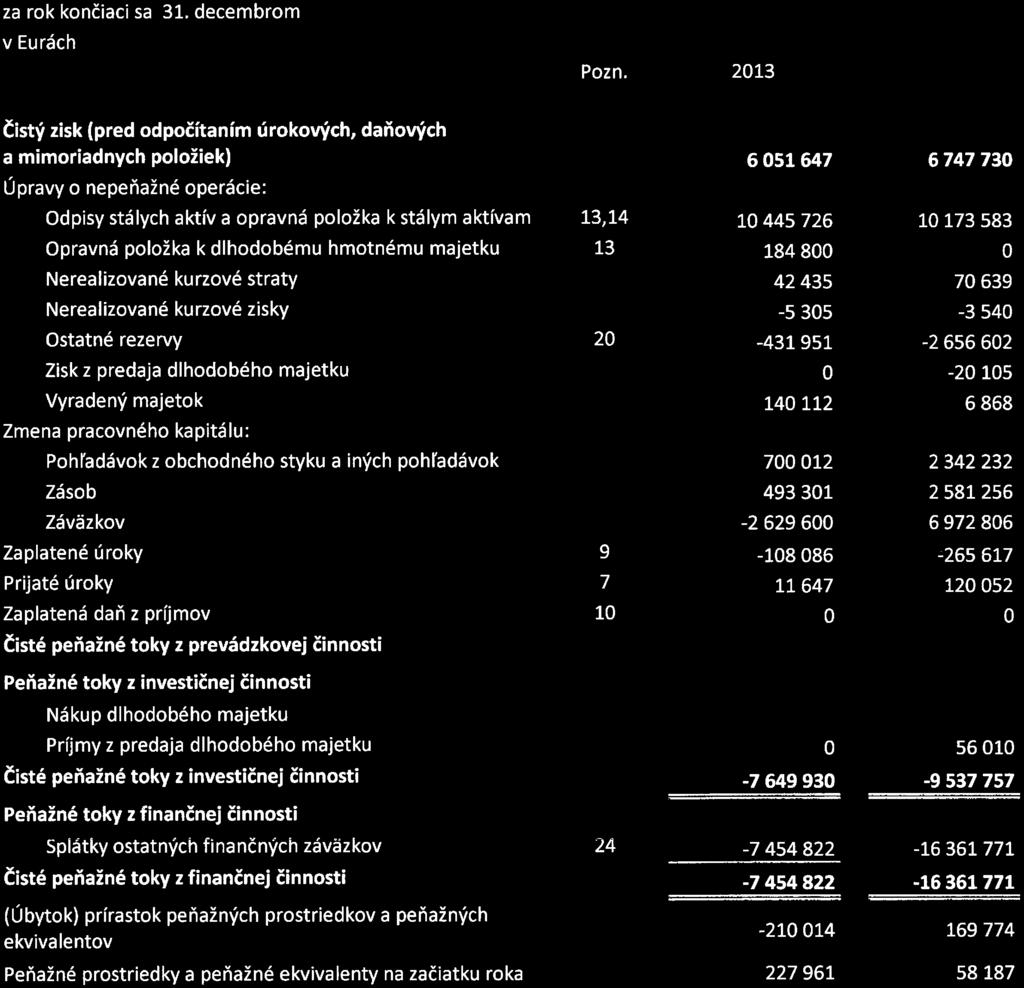 za rok končiaci sa 31. decembrom
v Eurách

| | Pozn. | 2013 | |
|---|---|---|---|
| **Čistý zisk (pred odpočítaním úrokových, daňových a mimoriadnych položiek)** | | **6 051 647** | **6 747 730** |
| Úpravy o nepeňažné operácie: | | | |
| Odpisy stálych aktív a opravná položka k stálym aktívam | 13,14 | 10 445 726 | 10 173 583 |
| Opravná položka k dlhodobému hmotnému majetku | 13 | 184 800 | 0 |
| Nerealizované kurzové straty | | 42 435 | 70 639 |
| Nerealizované kurzové zisky | | -5 305 | -3 540 |
| Ostatné rezervy | 20 | -431 951 | -2 656 602 |
| Zisk z predaja dlhodobého majetku | | 0 | -20 105 |
| Vyradený majetok | | 140 112 | 6 868 |
| Zmena pracovného kapitálu: | | | |
| Pohľadávok z obchodného styku a iných pohľadávok | | 700 012 | 2 342 232 |
| Zásob | | 493 301 | 2 581 256 |
| Záväzkov | | -2 629 600 | 6 972 806 |
| Zaplatené úroky | 9 | -108 086 | -265 617 |
| Prijaté úroky | 7 | 11 647 | 120 052 |
| Zaplatená daň z príjmov | 10 | 0 | 0 |
| **Čisté peňažné toky z prevádzkovej činnosti** | | | |
| **Peňažné toky z investičnej činnosti** | | | |
| Nákup dlhodobého majetku | | | |
| Príjmy z predaja dlhodobého majetku | | 0 | 56 010 |
| **Čisté peňažné toky z investičnej činnosti** | | **-7 649 930** | **-9 537 757** |
| **Peňažné toky z finančnej činnosti** | | | |
| Splátky ostatných finančných záväzkov | 24 | -7 454 822 | -16 361 771 |
| **Čisté peňažné toky z finančnej činnosti** | | **-7 454 822** | **-16 361 771** |
| (Úbytok) prírastok peňažných prostriedkov a peňažných ekvivalentov | | -210 014 | 169 774 |
| Peňažné prostriedky a peňažné ekvivalenty na začiatku roka | | 227 961 | 58 187 |